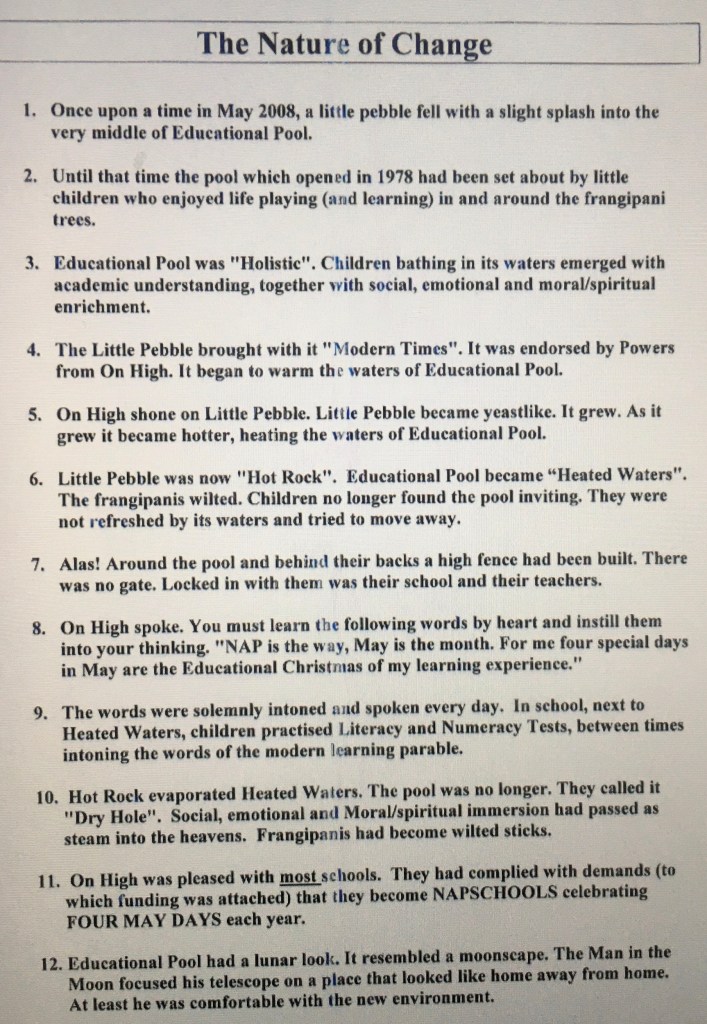 The Nature of Change

1. Once upon a time in May 2008, a little pebble fell with a slight splash into the very middle of Educational Pool.

2. Until that time the pool which opened in 1978 had been set about by little children who enjoyed life playing (and learning) in and around the frangipani trees.

3. Educational Pool was "Holistic". Children bathing in its waters emerged with academic understanding, together with social, emotional and moral/spiritual enrichment.

4. The Little Pebble brought with it "Modern Times". It was endorsed by Powers from On High. It began to warm the waters of Educational Pool.

5. On High shone on Little Pebble. Little Pebble became yeastlike. It grew. As it grew it became hotter, heating the waters of Educational Pool.

6. Little Pebble was now "Hot Rock". Educational Pool became "Heated Waters". The frangipanis wilted. Children no longer found the pool inviting. They were not refreshed by its waters and tried to move away.

7. Alas! Around the pool and behind their backs a high fence had been built. There was no gate. Locked in with them was their school and their teachers.

8. On High spoke. You must learn the following words by heart and instill them into your thinking. "NAP is the way, May is the month. For me four special days in May are the Educational Christmas of my learning experience."

9. The words were solemnly intoned and spoken every day. In school, next to Heated Waters, children practised Literacy and Numeracy Tests, between times intoning the words of the modern learning parable.

10. Hot Rock evaporated Heated Waters. The pool was no longer. They called it "Dry Hole". Social, emotional and Moral/spiritual immersion had passed as steam into the heavens. Frangipanis had become wilted sticks.

11. On High was pleased with most schools. They had complied with demands (to which funding was attached) that they become NAPSCHOOLS celebrating FOUR MAY DAYS each year.

12. Educational Pool had a lunar look. It resembled a moonscape. The Man in the Moon focused his telescope on a place that looked like home away from home. At least he was comfortable with the new environment.